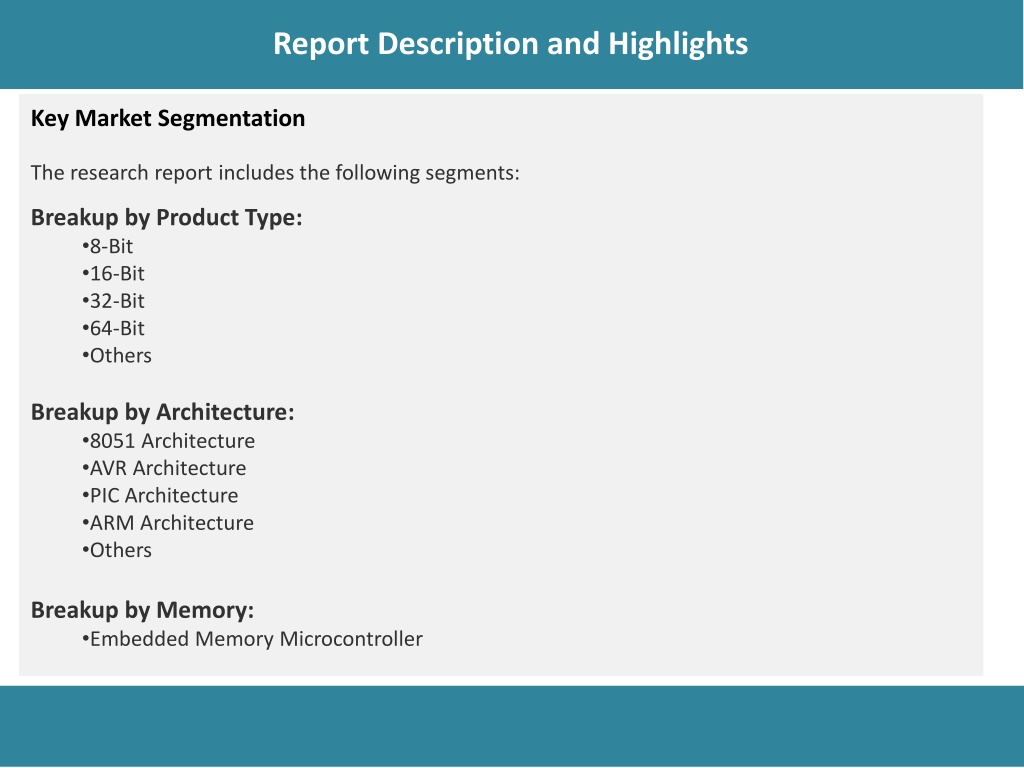 Report Description and Highlights

Key Market Segmentation

The research report includes the following segments:

Breakup by Product Type:
•8-Bit
•16-Bit
•32-Bit
•64-Bit
•Others

Breakup by Architecture:
•8051 Architecture
•AVR Architecture
•PIC Architecture
•ARM Architecture
•Others

Breakup by Memory:
•Embedded Memory Microcontroller